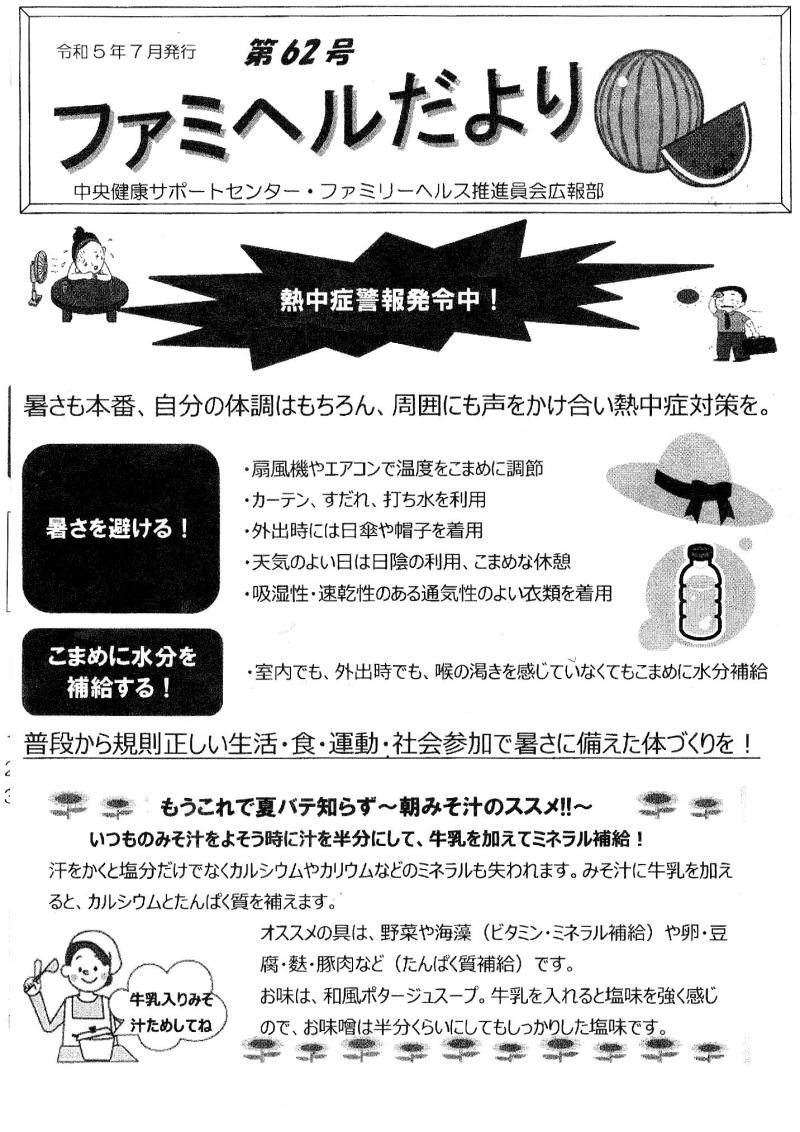 令和５年７月発行　第62号

ファミヘルだより

中央健康サポートセンター・ファミリーヘルス推進員会広報部

熱中症警報発令中！

暑さも本番、自分の体調はもちろん、周囲にも声をかけ合い熱中症対策を。

暑さを避ける！

・扇風機やエアコンで温度をこまめに調節
・カーテン、すだれ、打ち水を利用
・外出時には日傘や帽子を着用
・天気のよい日は日陰の利用、こまめな休憩
・吸湿性・速乾性のある通気性のよい衣類を着用

こまめに水分を補給する！

・室内でも、外出時でも、喉の渇きを感じていなくてもこまめに水分補給

普段から規則正しい生活・食・運動・社会参加で暑さに備えた体づくりを！

もうこれで夏バテ知らず～朝みそ汁のススメ!!～

いつものみそ汁をよそう時に汁を半分にして、牛乳を加えてミネラル補給！

汗をかくと塩分だけでなくカルシウムやカリウムなどのミネラルも失われます。みそ汁に牛乳を加えると、カルシウムとたんぱく質を補えます。

オススメの具は、野菜や海藻（ビタミン・ミネラル補給）や卵・豆腐・麩・豚肉など（たんぱく質補給）です。
お味は、和風ポタージュスープ。牛乳を入れると塩味を強く感じので、お味噌は半分くらいにしてもしっかりした塩味です。

牛乳入りみそ汁ためしてね